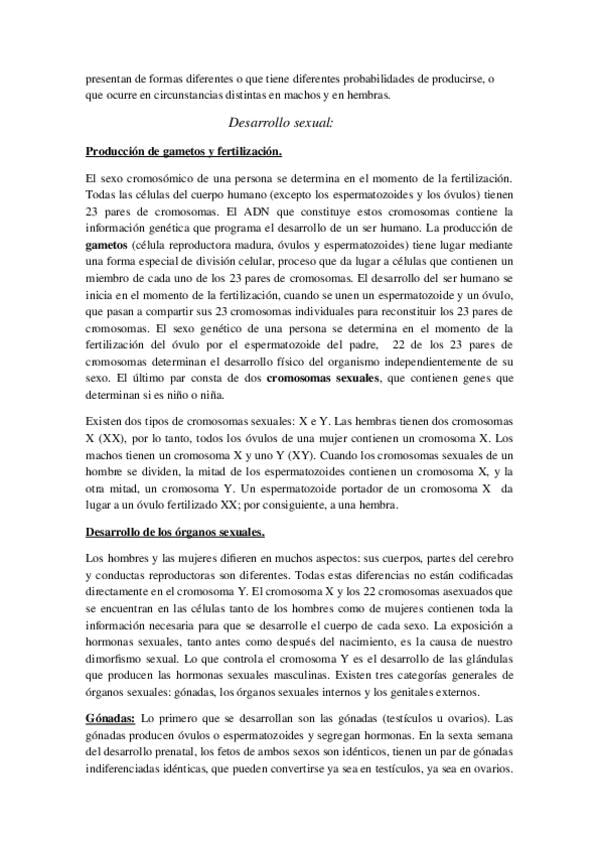 presentan de formas diferentes o que tiene diferentes probabilidades de producirse, o que ocurre en circunstancias distintas en machos y en hembras.

Desarrollo sexual:

Producción de gametos y fertilización.

El sexo cromosómico de una persona se determina en el momento de la fertilización. Todas las células del cuerpo humano (excepto los espermatozoides y los óvulos) tienen 23 pares de cromosomas. El ADN que constituye estos cromosomas contiene la información genética que programa el desarrollo de un ser humano. La producción de gametos (célula reproductora madura, óvulos y espermatozoides) tiene lugar mediante una forma especial de división celular, proceso que da lugar a células que contienen un miembro de cada uno de los 23 pares de cromosomas. El desarrollo del ser humano se inicia en el momento de la fertilización, cuando se unen un espermatozoide y un óvulo, que pasan a compartir sus 23 cromosomas individuales para reconstituir los 23 pares de cromosomas. El sexo genético de una persona se determina en el momento de la fertilización del óvulo por el espermatozoide del padre, 22 de los 23 pares de cromosomas determinan el desarrollo físico del organismo independientemente de su sexo. El último par consta de dos cromosomas sexuales, que contienen genes que determinan si es niño o niña.

Existen dos tipos de cromosomas sexuales: X e Y. Las hembras tienen dos cromosomas X (XX), por lo tanto, todos los óvulos de una mujer contienen un cromosoma X. Los machos tienen un cromosoma X y uno Y (XY). Cuando los cromosomas sexuales de un hombre se dividen, la mitad de los espermatozoides contienen un cromosoma X, y la otra mitad, un cromosoma Y. Un espermatozoide portador de un cromosoma X da lugar a un óvulo fertilizado XX; por consiguiente, a una hembra.

Desarrollo de los órganos sexuales.

Los hombres y las mujeres difieren en muchos aspectos: sus cuerpos, partes del cerebro y conductas reproductoras son diferentes. Todas estas diferencias no están codificadas directamente en el cromosoma Y. El cromosoma X y los 22 cromosomas asexuados que se encuentran en las células tanto de los hombres como de mujeres contienen toda la información necesaria para que se desarrolle el cuerpo de cada sexo. La exposición a hormonas sexuales, tanto antes como después del nacimiento, es la causa de nuestro dimorfismo sexual. Lo que controla el cromosoma Y es el desarrollo de las glándulas que producen las hormonas sexuales masculinas. Existen tres categorías generales de órganos sexuales: gónadas, los órganos sexuales internos y los genitales externos.

Gónadas: Lo primero que se desarrollan son las gónadas (testículos u ovarios). Las gónadas producen óvulos o espermatozoides y segregan hormonas. En la sexta semana del desarrollo prenatal, los fetos de ambos sexos son idénticos, tienen un par de gónadas indiferenciadas idénticas, que pueden convertirse ya sea en testículos, ya sea en ovarios.